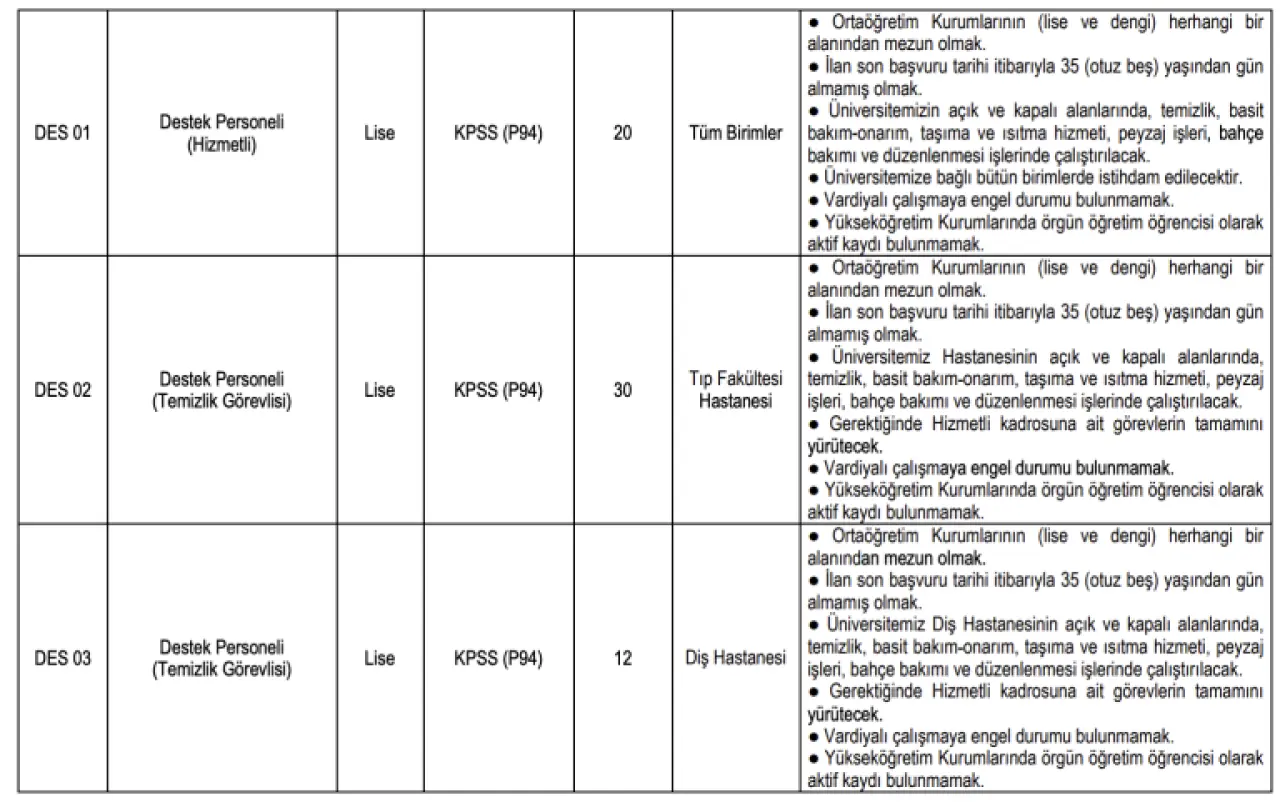 | | | | | | | |
|---|---|---|---|---|---|---|
| DES 01 | Destek Personeli (Hizmetli) | Lise | KPSS (P94) | 20 | Tüm Birimler | ● Ortaöğretim Kurumlarının (lise ve dengi) herhangi bir alanından mezun olmak. ● İlan son başvuru tarihi itibarıyla 35 (otuz beş) yaşından gün almamış olmak. ● Üniversitemizin açık ve kapalı alanlarında, temizlik, basit bakım-onarım, taşıma ve ısıtma hizmeti, peyzaj işleri, bahçe bakımı ve düzenlenmesi işlerinde çalıştırılacak. ● Üniversitemize bağlı bütün birimlerde istihdam edilecektir. ● Vardiyalı çalışmaya engel durumu bulunmamak. ● Yükseköğretim Kurumlarında örgün öğretim öğrencisi olarak aktif kaydı bulunmamak. |
| DES 02 | Destek Personeli (Temizlik Görevlisi) | Lise | KPSS (P94) | 30 | Tıp Fakültesi Hastanesi | ● Ortaöğretim Kurumlarının (lise ve dengi) herhangi bir alanından mezun olmak. ● İlan son başvuru tarihi itibarıyla 35 (otuz beş) yaşından gün almamış olmak. ● Üniversitemiz Hastanesinin açık ve kapalı alanlarında, temizlik, basit bakım-onarım, taşıma ve ısıtma hizmeti, peyzaj işleri, bahçe bakımı ve düzenlenmesi işlerinde çalıştırılacak. ● Gerektiğinde Hizmetli kadrosuna ait görevlerin tamamını yürütecek. ● Vardiyalı çalışmaya engel durumu bulunmamak. ● Yükseköğretim Kurumlarında örgün öğretim öğrencisi olarak aktif kaydı bulunmamak. |
| DES 03 | Destek Personeli (Temizlik Görevlisi) | Lise | KPSS (P94) | 12 | Diş Hastanesi | ● Ortaöğretim Kurumlarının (lise ve dengi) herhangi bir alanından mezun olmak. ● İlan son başvuru tarihi itibarıyla 35 (otuz beş) yaşından gün almamış olmak. ● Üniversitemiz Diş Hastanesinin açık ve kapalı alanlarında, temizlik, basit bakım-onarım, taşıma ve ısıtma hizmeti, peyzaj işleri, bahçe bakımı ve düzenlenmesi işlerinde çalıştırılacak. ● Gerektiğinde Hizmetli kadrosuna ait görevlerin tamamını yürütecek. ● Vardiyalı çalışmaya engel durumu bulunmamak. ● Yükseköğretim Kurumlarında örgün öğretim öğrencisi olarak aktif kaydı bulunmamak. |